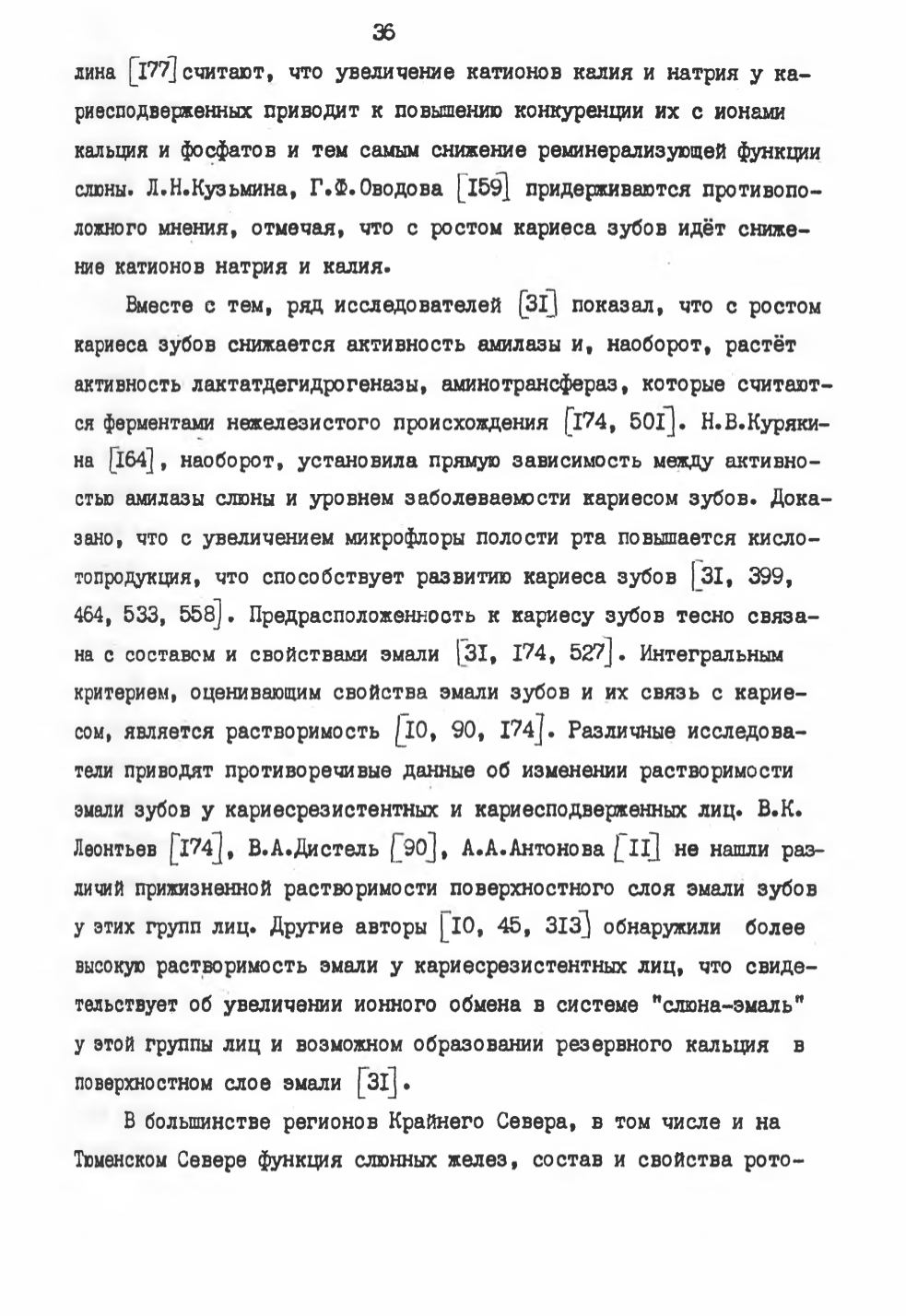 36

лина [I77] считают, что увеличение катионов калия и натрия у кариесподверженных приводит к повышению конкуренции их с ионами кальция и фосфатов и тем самым снижение реминерализующей функции слюны. Л.Н.Кузьмина, Г.Ф.Оводова [I59] придерживаются противоположного мнения, отмечая, что с ростом кариеса зубов идёт снижение катионов натрия и калия.

Вместе с тем, ряд исследователей [3I] показал, что с ростом кариеса зубов снижается активность амилазы и, наоборот, растёт активность лактатдегидрогеназы, аминотрансфераз, которые считаются ферментами нежелезистого происхождения [I74, 50I]. Н.В.Курякина [I64], наоборот, установила прямую зависимость между активностью амилазы слюны и уровнем заболеваемости кариесом зубов. Доказано, что с увеличением микрофлоры полости рта повышается кислотопродукция, что способствует развитию кариеса зубов [3I, 399, 464, 533, 558]. Предрасположенность к кариесу зубов тесно связана с составом и свойствами эмали [3I, I74, 527]. Интегральным критерием, оценивающим свойства эмали зубов и их связь с кариесом, является растворимость [I0, 90, I74]. Различные исследователи приводят противоречивые данные об изменении растворимости эмали зубов у кариесрезистентных и кариесподверженных лиц. В.К. Леонтьев [I74], В.А.Дистель [90], А.А.Антонова [II] не нашли различий прижизненной растворимости поверхностного слоя эмали зубов у этих групп лиц. Другие авторы [I0, 45, 3I3] обнаружили более высокую растворимость эмали у кариесрезистентных лиц, что свидетельствует об увеличении ионного обмена в системе "слюна-эмаль" у этой группы лиц и возможном образовании резервного кальция в поверхностном слое эмали [3I].

В большинстве регионов Крайнего Севера, в том числе и на Тюменском Севере функция слюнных желез, состав и свойства рото-